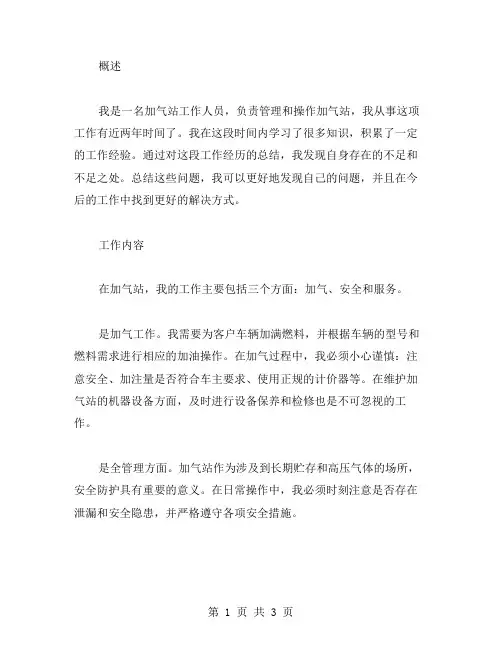 概述

我是一名加气站工作人员，负责管理和操作加气站，我从事这项工作有近两年时间了。我在这段时间内学习了很多知识，积累了一定的工作经验。通过对这段工作经历的总结，我发现自身存在的不足和不足之处。总结这些问题，我可以更好地发现自己的问题，并且在今后的工作中找到更好的解决方式。

工作内容

在加气站，我的工作主要包括三个方面：加气、安全和服务。

是加气工作。我需要为客户车辆加满燃料，并根据车辆的型号和燃料需求进行相应的加油操作。在加气过程中，我必须小心谨慎：注意安全、加注量是否符合车主要求、使用正规的计价器等。在维护加气站的机器设备方面，及时进行设备保养和检修也是不可忽视的工作。

是全管理方面。加气站作为涉及到长期贮存和高压气体的场所，安全防护具有重要的意义。在日常操作中，我必须时刻注意是否存在泄漏和安全隐患，并严格遵守各项安全措施。

第 1 页 共 3 页